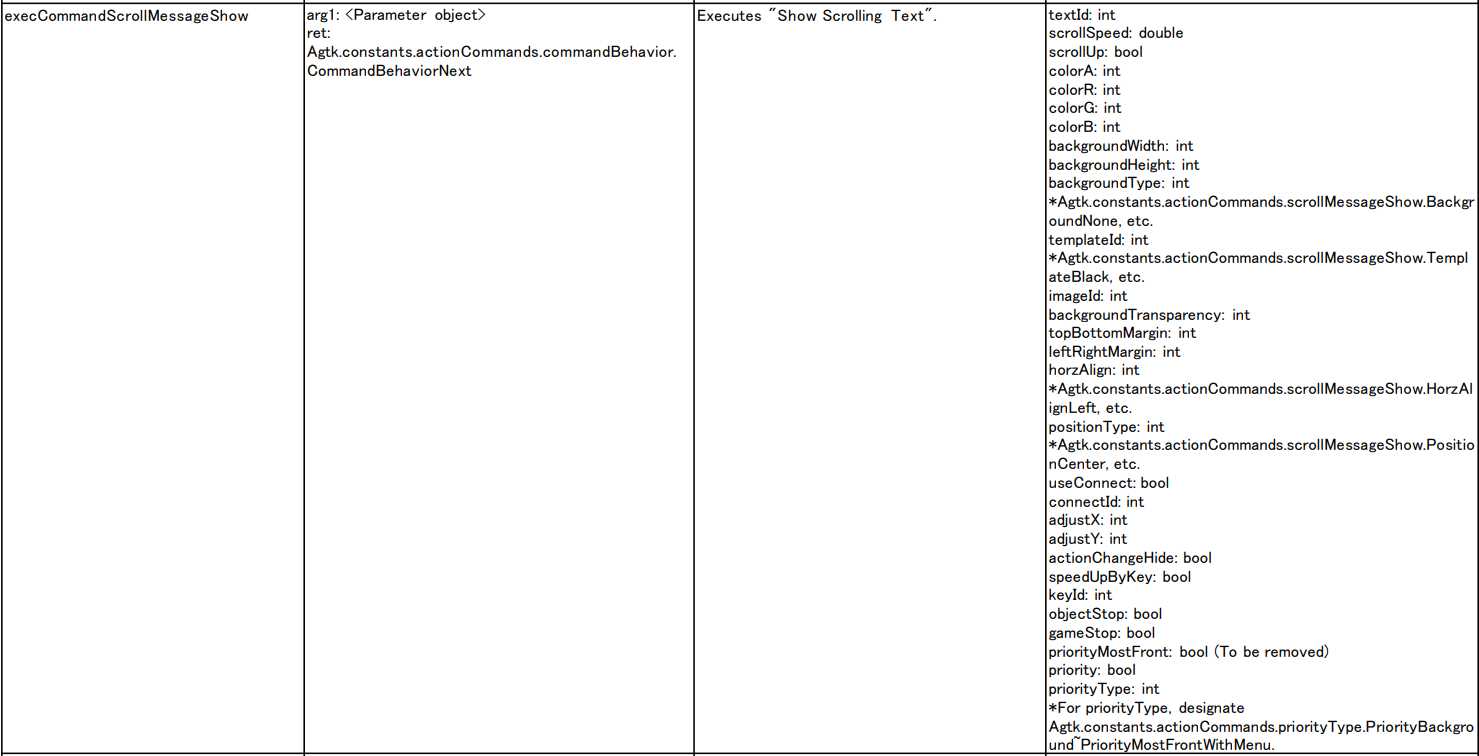 | execCommandScrollMessageShow | arg1: <Parameter object> ret: Agtk.constants.actionCommands.commandBehavior.CommandBehaviorNext | Executes "Show Scrolling Text". | textId: int scrollSpeed: double scrollUp: bool colorA: int colorR: int colorG: int colorB: int backgroundWidth: int backgroundHeight: int backgroundType: int *Agtk.constants.actionCommands.scrollMessageShow.BackgroundNone, etc. templateId: int *Agtk.constants.actionCommands.scrollMessageShow.TemplateBlack, etc. imageId: int backgroundTransparency: int topBottomMargin: int leftRightMargin: int horzAlign: int *Agtk.constants.actionCommands.scrollMessageShow.HorzAlignLeft, etc. positionType: int *Agtk.constants.actionCommands.scrollMessageShow.PositionCenter, etc. useConnect: bool connectId: int adjustX: int adjustY: int actionChangeHide: bool speedUpByKey: bool keyId: int objectStop: bool gameStop: bool priorityMostFront: bool (To be removed) priority: bool priorityType: int *For priorityType, designate Agtk.constants.actionCommands.priorityType.PriorityBackground~PriorityMostFrontWithMenu. |
|---|---|---|---|